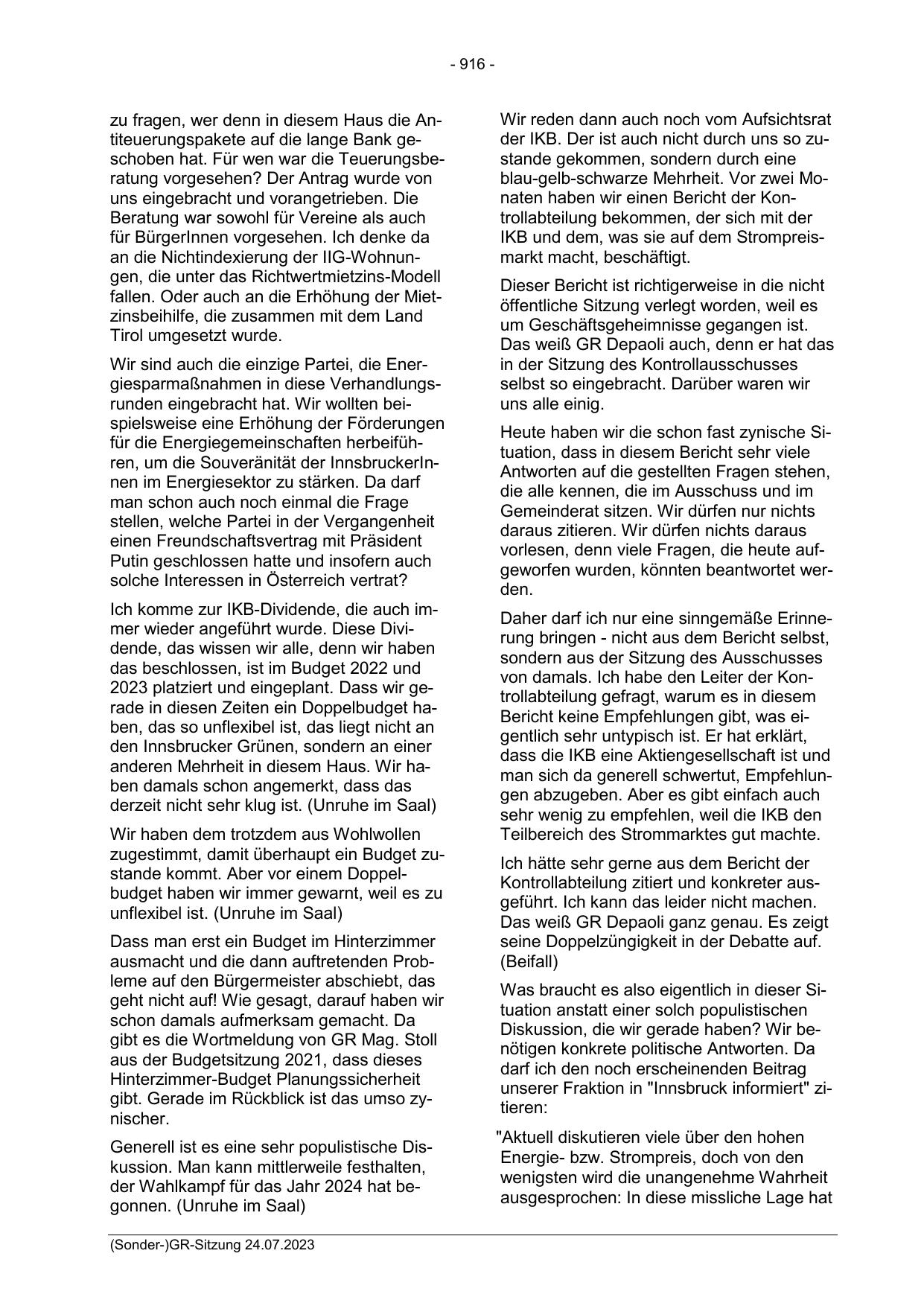 - 916 -

zu fragen, wer denn in diesem Haus die Antiteuerungspakete auf die lange Bank geschoben hat. Für wen war die Teuerungsberatung vorgesehen? Der Antrag wurde von uns eingebracht und vorangetrieben. Die Beratung war sowohl für Vereine als auch für BürgerInnen vorgesehen. Ich denke da an die Nichtindexierung der IIG-Wohnungen, die unter das Richtwertmietzins-Modell fallen. Oder auch an die Erhöhung der Mietzinsbeihilfe, die zusammen mit dem Land Tirol umgesetzt wurde.

Wir sind auch die einzige Partei, die Energiesparmaßnahmen in diese Verhandlungsrunden eingebracht hat. Wir wollten beispielsweise eine Erhöhung der Förderungen für die Energiegemeinschaften herbeiführen, um die Souveränität der InnsbruckerInnen im Energiesektor zu stärken. Da darf man schon auch noch einmal die Frage stellen, welche Partei in der Vergangenheit einen Freundschaftsvertrag mit Präsident Putin geschlossen hatte und insofern auch solche Interessen in Österreich vertrat?

Ich komme zur IKB-Dividende, die auch immer wieder angeführt wurde. Diese Dividende, das wissen wir alle, denn wir haben das beschlossen, ist im Budget 2022 und 2023 platziert und eingeplant. Dass wir gerade in diesen Zeiten ein Doppelbudget haben, das so unflexibel ist, das liegt nicht an den Innsbrucker Grünen, sondern an einer anderen Mehrheit in diesem Haus. Wir haben damals schon angemerkt, dass das derzeit nicht sehr klug ist. (Unruhe im Saal)

Wir haben dem trotzdem aus Wohlwollen zugestimmt, damit überhaupt ein Budget zustande kommt. Aber vor einem Doppelbudget haben wir immer gewarnt, weil es zu unflexibel ist. (Unruhe im Saal)

Dass man erst ein Budget im Hinterzimmer ausmacht und die dann auftretenden Probleme auf den Bürgermeister abschiebt, das geht nicht auf! Wie gesagt, darauf haben wir schon damals aufmerksam gemacht. Da gibt es die Wortmeldung von GR Mag. Stoll aus der Budgetsitzung 2021, dass dieses Hinterzimmer-Budget Planungssicherheit gibt. Gerade im Rückblick ist das umso zynischer.

Generell ist es eine sehr populistische Diskussion. Man kann mittlerweile festhalten, der Wahlkampf für das Jahr 2024 hat begonnen. (Unruhe im Saal)

Wir reden dann auch noch vom Aufsichtsrat der IKB. Der ist auch nicht durch uns so zustande gekommen, sondern durch eine blau-gelb-schwarze Mehrheit. Vor zwei Monaten haben wir einen Bericht der Kontrollabteilung bekommen, der sich mit der IKB und dem, was sie auf dem Strompreismarkt macht, beschäftigt.

Dieser Bericht ist richtigerweise in die nicht öffentliche Sitzung verlegt worden, weil es um Geschäftsgeheimnisse gegangen ist. Das weiß GR Depaoli auch, denn er hat das in der Sitzung des Kontrollausschusses selbst so eingebracht. Darüber waren wir uns alle einig.

Heute haben wir die schon fast zynische Situation, dass in diesem Bericht sehr viele Antworten auf die gestellten Fragen stehen, die alle kennen, die im Ausschuss und im Gemeinderat sitzen. Wir dürfen nur nichts daraus zitieren. Wir dürfen nichts daraus vorlesen, denn viele Fragen, die heute aufgeworfen wurden, könnten beantwortet werden.

Daher darf ich nur eine sinngemäße Erinnerung bringen - nicht aus dem Bericht selbst, sondern aus der Sitzung des Ausschusses von damals. Ich habe den Leiter der Kontrollabteilung gefragt, warum es in diesem Bericht keine Empfehlungen gibt, was eigentlich sehr untypisch ist. Er hat erklärt, dass die IKB eine Aktiengesellschaft ist und man sich da generell schwertut, Empfehlungen abzugeben. Aber es gibt einfach auch sehr wenig zu empfehlen, weil die IKB den Teilbereich des Strommarktes gut machte.

Ich hätte sehr gerne aus dem Bericht der Kontrollabteilung zitiert und konkreter ausgeführt. Ich kann das leider nicht machen. Das weiß GR Depaoli ganz genau. Es zeigt seine Doppelzüngigkeit in der Debatte auf. (Beifall)

Was braucht es also eigentlich in dieser Situation anstatt einer solch populistischen Diskussion, die wir gerade haben? Wir benötigen konkrete politische Antworten. Da darf ich den noch erscheinenden Beitrag unserer Fraktion in "Innsbruck informiert" zitieren:

"Aktuell diskutieren viele über den hohen Energie- bzw. Strompreis, doch von den wenigsten wird die unangenehme Wahrheit ausgesprochen: In diese missliche Lage hat

(Sonder-)GR-Sitzung 24.07.2023